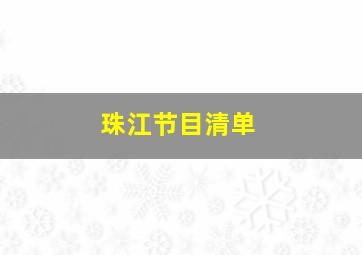 珠江节目清单